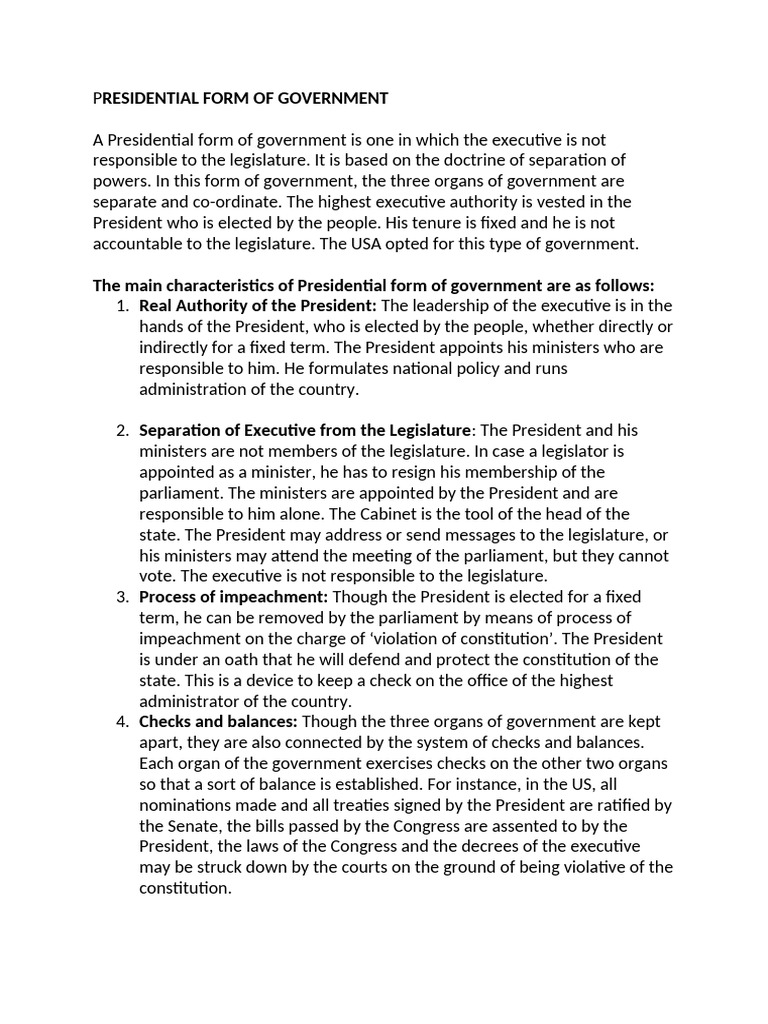 PRESIDENTIAL FORM OF GOVERNMENT

A Presidential form of government is one in which the executive is not responsible to the legislature. It is based on the doctrine of separation of powers. In this form of government, the three organs of government are separate and co-ordinate. The highest executive authority is vested in the President who is elected by the people. His tenure is fixed and he is not accountable to the legislature. The USA opted for this type of government.

The main characteristics of Presidential form of government are as follows:
1. Real Authority of the President: The leadership of the executive is in the hands of the President, who is elected by the people, whether directly or indirectly for a fixed term. The President appoints his ministers who are responsible to him. He formulates national policy and runs administration of the country.

2. Separation of Executive from the Legislature: The President and his ministers are not members of the legislature. In case a legislator is appointed as a minister, he has to resign his membership of the parliament. The ministers are appointed by the President and are responsible to him alone. The Cabinet is the tool of the head of the state. The President may address or send messages to the legislature, or his ministers may attend the meeting of the parliament, but they cannot vote. The executive is not responsible to the legislature.
3. Process of impeachment: Though the President is elected for a fixed term, he can be removed by the parliament by means of process of impeachment on the charge of 'violation of constitution'. The President is under an oath that he will defend and protect the constitution of the state. This is a device to keep a check on the office of the highest administrator of the country.
4. Checks and balances: Though the three organs of government are kept apart, they are also connected by the system of checks and balances. Each organ of the government exercises checks on the other two organs so that a sort of balance is established. For instance, in the US, all nominations made and all treaties signed by the President are ratified by the Senate, the bills passed by the Congress are assented to by the President, the laws of the Congress and the decrees of the executive may be struck down by the courts on the ground of being violative of the constitution.